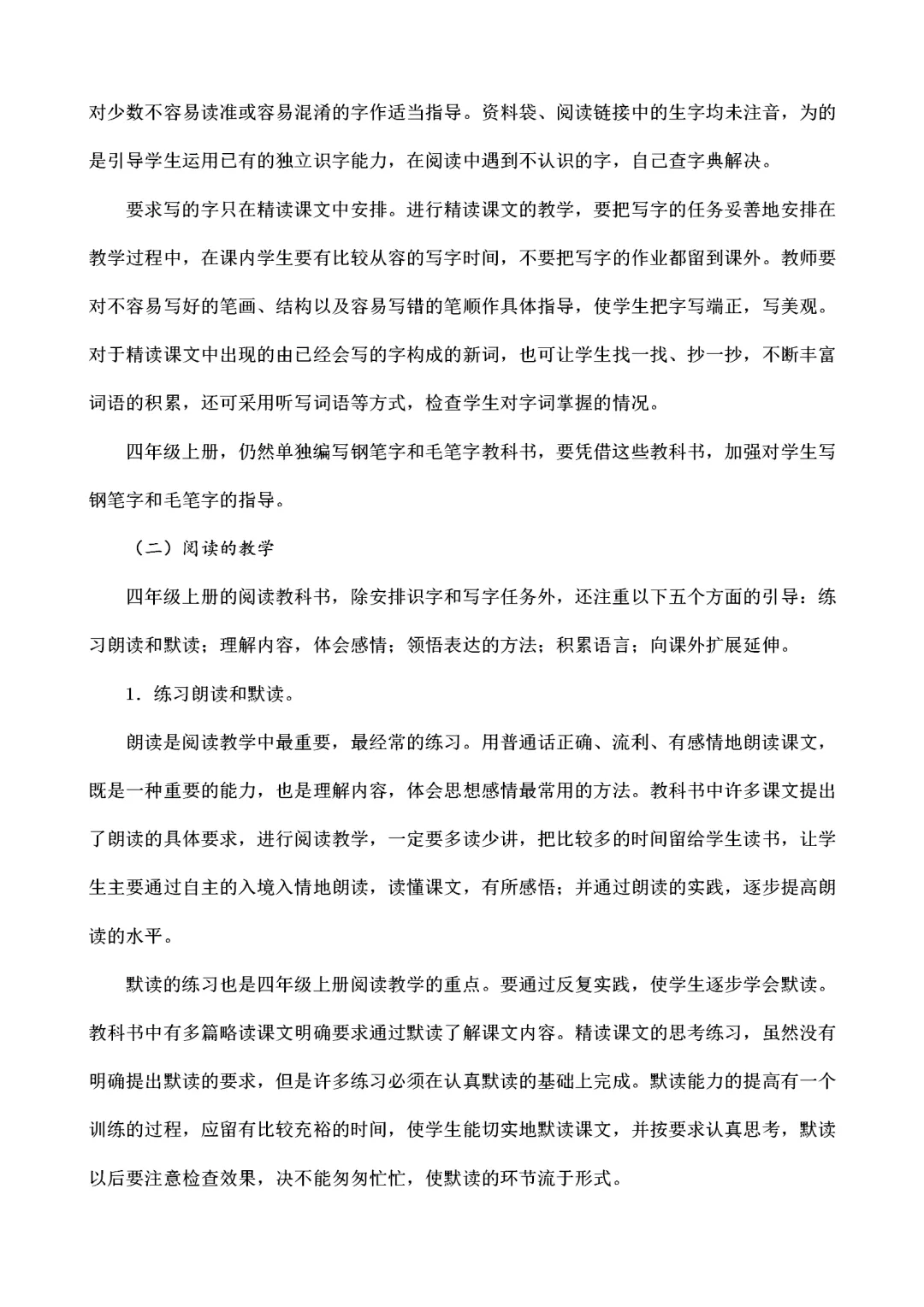 对少数不容易读准或容易混淆的字作适当指导。资料袋、阅读链接中的生字均未注音，为的是引导学生运用已有的独立识字能力，在阅读中遇到不认识的字，自己查字典解决。

要求写的字只在精读课文中安排。进行精读课文的教学，要把写字的任务妥善地安排在教学过程中，在课内学生要有比较从容的写字时间，不要把写字的作业都留到课外。教师要对不容易写好的笔画、结构以及容易写错的笔顺作具体指导，使学生把字写端正，写美观。对于精读课文中出现的由已经会写的字构成的新词，也可让学生找一找、抄一抄，不断丰富词语的积累，还可采用听写词语等方式，检查学生对字词掌握的情况。

四年级上册，仍然单独编写钢笔字和毛笔字教科书，要凭借这些教科书，加强对学生写钢笔字和毛笔字的指导。

（二）阅读的教学

四年级上册的阅读教科书，除安排识字和写字任务外，还注重以下五个方面的引导：练习朗读和默读；理解内容，体会感情；领悟表达的方法；积累语言；向课外扩展延伸。

1．练习朗读和默读。

朗读是阅读教学中最重要，最经常的练习。用普通话正确、流利、有感情地朗读课文，既是一种重要的能力，也是理解内容，体会思想感情最常用的方法。教科书中许多课文提出了朗读的具体要求，进行阅读教学，一定要多读少讲，把比较多的时间留给学生读书，让学生主要通过自主的入境入情地朗读，读懂课文，有所感悟；并通过朗读的实践，逐步提高朗读的水平。

默读的练习也是四年级上册阅读教学的重点。要通过反复实践，使学生逐步学会默读。教科书中有多篇略读课文明确要求通过默读了解课文内容。精读课文的思考练习，虽然没有明确提出默读的要求，但是许多练习必须在认真默读的基础上完成。默读能力的提高有一个训练的过程，应留有比较充裕的时间，使学生能切实地默读课文，并按要求认真思考，默读以后要注意检查效果，决不能匆匆忙忙，使默读的环节流于形式。